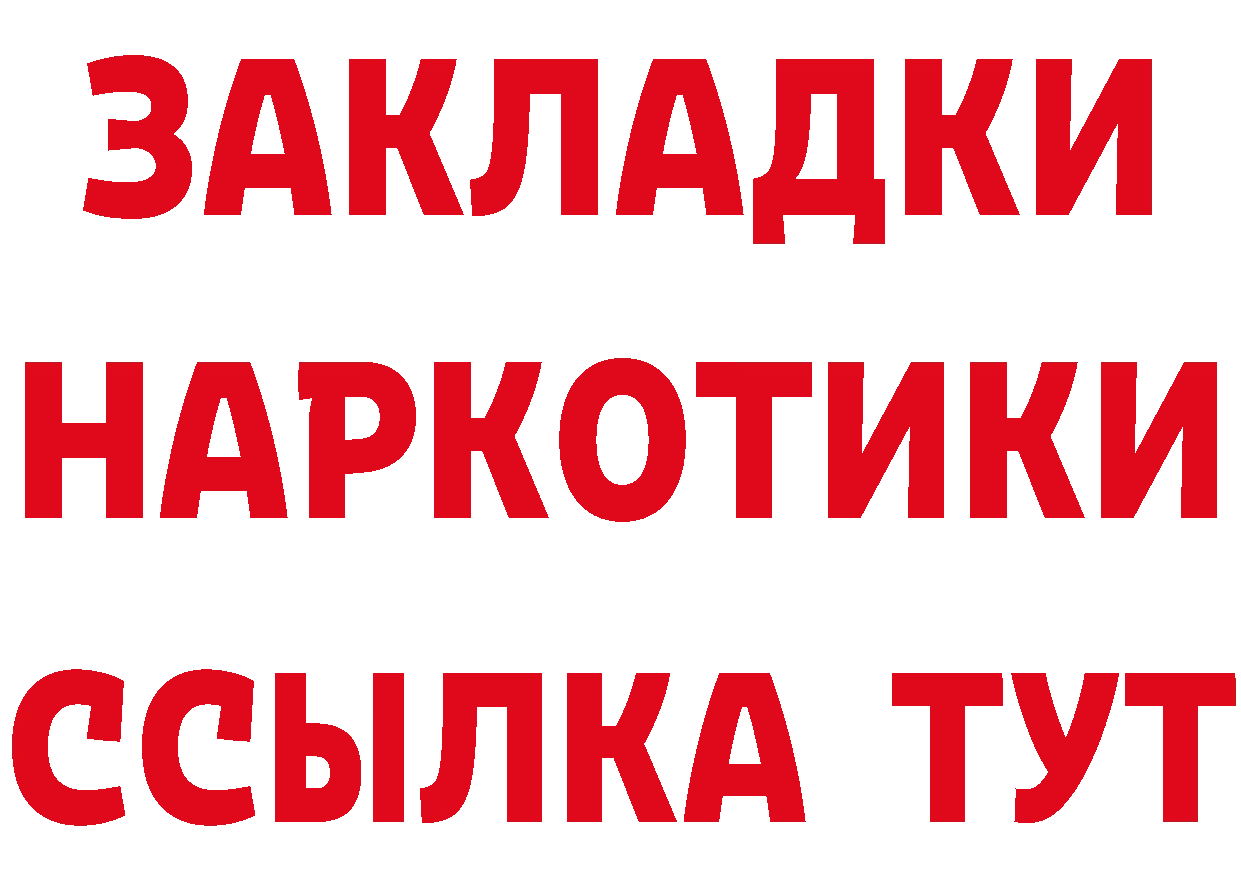 ЗАКЛАДКИ НАРКОТИКИ ССЫЛКА ТУТ